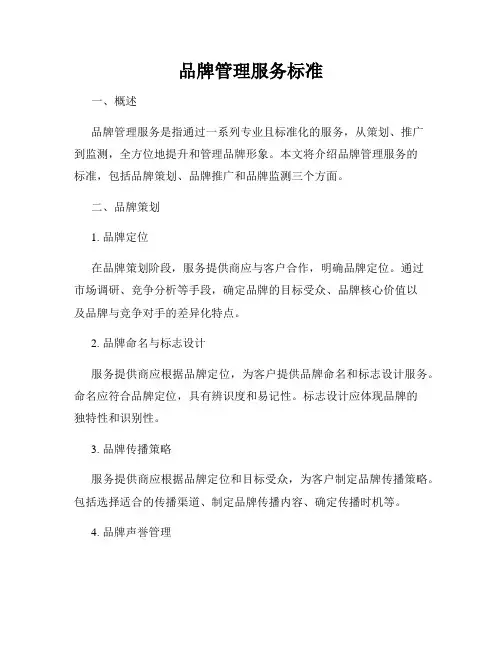 品牌管理服务标准

一、概述

品牌管理服务是指通过一系列专业且标准化的服务，从策划、推广到监测，全方位地提升和管理品牌形象。本文将介绍品牌管理服务的标准，包括品牌策划、品牌推广和品牌监测三个方面。

二、品牌策划

1. 品牌定位

在品牌策划阶段，服务提供商应与客户合作，明确品牌定位。通过市场调研、竞争分析等手段，确定品牌的目标受众、品牌核心价值以及品牌与竞争对手的差异化特点。

2. 品牌命名与标志设计

服务提供商应根据品牌定位，为客户提供品牌命名和标志设计服务。命名应符合品牌定位，具有辨识度和易记性。标志设计应体现品牌的独特性和识别性。

3. 品牌传播策略

服务提供商应根据品牌定位和目标受众，为客户制定品牌传播策略。包括选择适合的传播渠道、制定品牌传播内容、确定传播时机等。

4. 品牌声誉管理